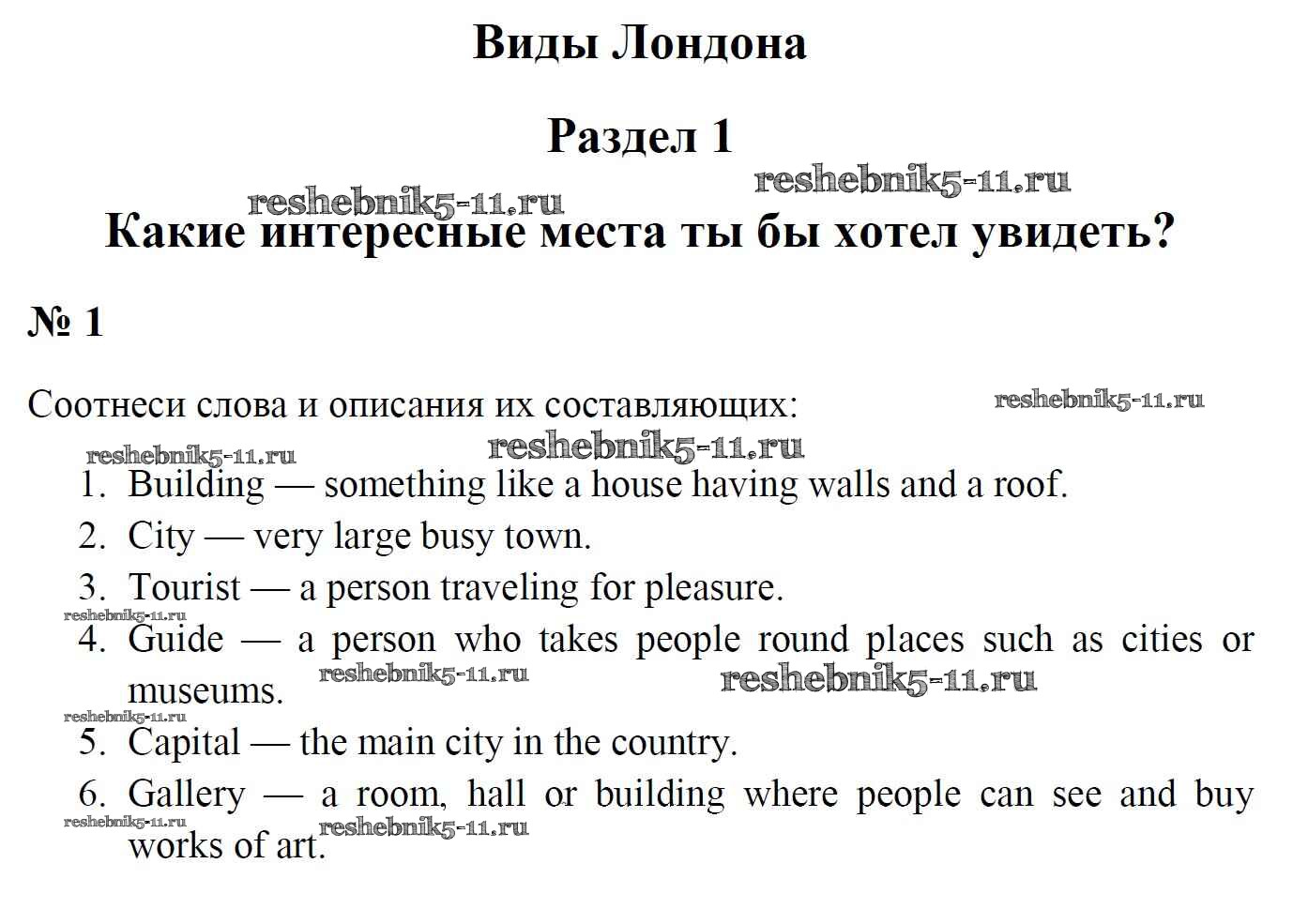 Виды Лондона

Раздел 1

Какие интересные места ты бы хотел увидеть?

№ 1

Соотнеси слова и описания их составляющих:

1. Building — something like a house having walls and a roof.
2. City — very large busy town.
3. Tourist — a person traveling for pleasure.
4. Guide — a person who takes people round places such as cities or museums.
5. Capital — the main city in the country.
6. Gallery — a room, hall or building where people can see and buy works of art.

reshebnik5-11.ru